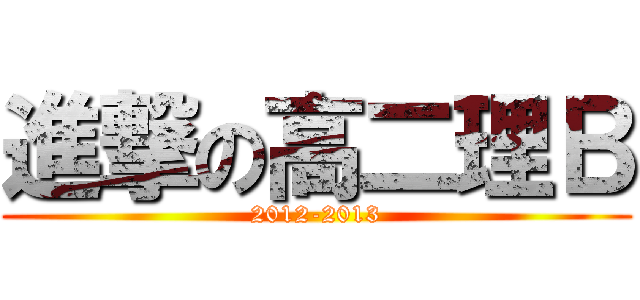 進撃の高二理Ｂ
2012-2013